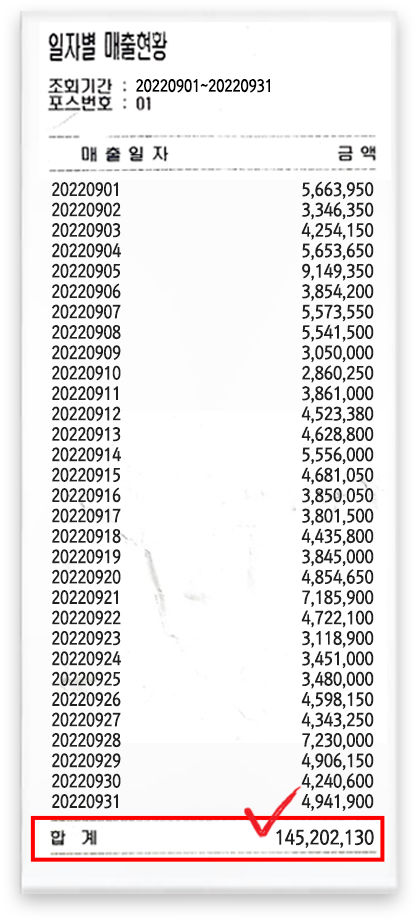 일자별 매출현황

조회기간 : 20220901~20220931
포스번호 : 01

| 매 출 일 자 | 금 액 |
|---|---|
| 20220901 | 5,663,950 |
| 20220902 | 3,346,350 |
| 20220903 | 4,254,150 |
| 20220904 | 5,653,650 |
| 20220905 | 9,149,350 |
| 20220906 | 3,854,200 |
| 20220907 | 5,573,550 |
| 20220908 | 5,541,500 |
| 20220909 | 3,050,000 |
| 20220910 | 2,860,250 |
| 20220911 | 3,861,000 |
| 20220912 | 4,523,380 |
| 20220913 | 4,628,800 |
| 20220914 | 5,556,000 |
| 20220915 | 4,681,050 |
| 20220916 | 3,850,050 |
| 20220917 | 3,801,500 |
| 20220918 | 4,435,800 |
| 20220919 | 3,845,000 |
| 20220920 | 4,854,650 |
| 20220921 | 7,185,900 |
| 20220922 | 4,722,100 |
| 20220923 | 3,118,900 |
| 20220924 | 3,451,000 |
| 20220925 | 3,480,000 |
| 20220926 | 4,598,150 |
| 20220927 | 4,343,250 |
| 20220928 | 7,230,000 |
| 20220929 | 4,906,150 |
| 20220930 | 4,240,600 |
| 20220931 | 4,941,900 |
| 합 계 | 145,202,130 |